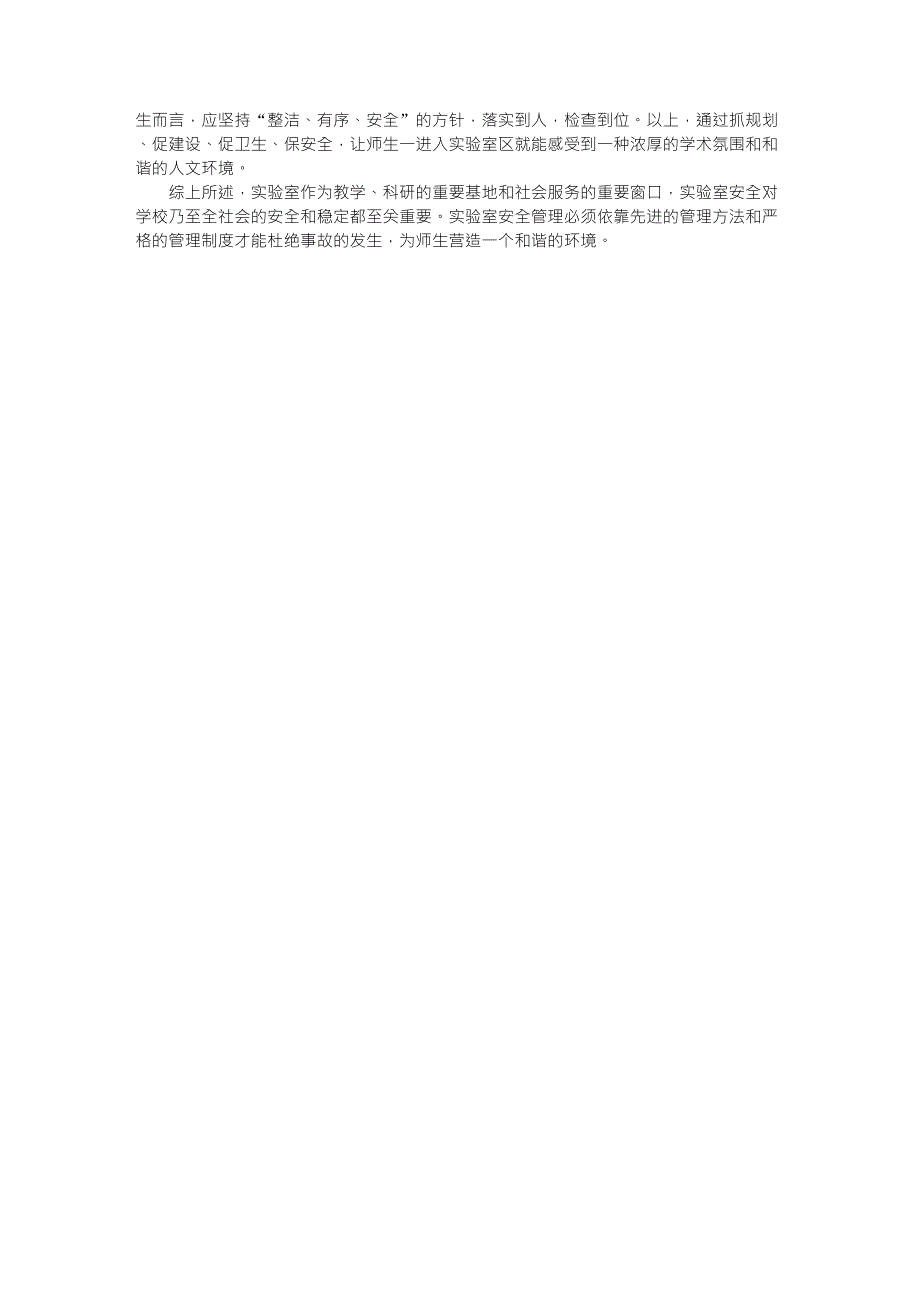 生而言，应坚持“整洁、有序、安全”的方针，落实到人，检查到位。以上，通过抓规划、促建设、促卫生、保安全，让师生一进入实验室区就能感受到一种浓厚的学术氛围和和谐的人文环境。

综上所述，实验室作为教学、科研的重要基地和社会服务的重要窗口，实验室安全对学校乃至全社会的安全和稳定都至关重要。实验室安全管理必须依靠先进的管理方法和严格的管理制度才能杜绝事故的发生，为师生营造一个和谐的环境。